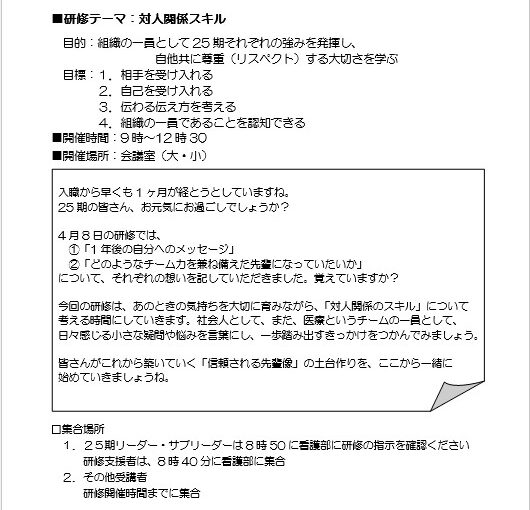 ■研修テーマ：対人関係スキル

目的：組織の一員として２５期それぞれの強みを発揮し、
自他共に尊重（リスペクト）する大切さを学ぶ

目標：１．相手を受け入れる
２．自己を受け入れる
３．伝わる伝え方を考える
４．組織の一員であることを認知できる

■開催時間：９時～１２時３０

■開催場所：会議室（大・小）

入職から早くも１ヶ月が経とうとしていますね。
２５期の皆さん、お元気にお過ごしでしょうか？

４月８日の研修では、
①「１年後の自分へのメッセージ」
②「どのようなチーム力を兼ね備えた先輩になっていたいか」
について、それぞれの想いを記していただきました。覚えていますか？

今回の研修は、あのときの気持ちを大切に育みながら、「対人関係のスキル」について考える時間にしていきます。社会人として、また、医療というチームの一員として、日々感じる小さな疑問や悩みを言葉にし、一歩踏み出すきっかけをつかんでみましょう。

皆さんがこれから築いていく「信頼される先輩像」の土台作りを、ここから一緒に始めていきましょうね。

□集合場所
１．２５期リーダー・サブリーダーは８時５０に看護部に研修の指示を確認ください
研修支援者は、８時４０分に看護部に集合
２．その他受講者
研修開催時間までに集合